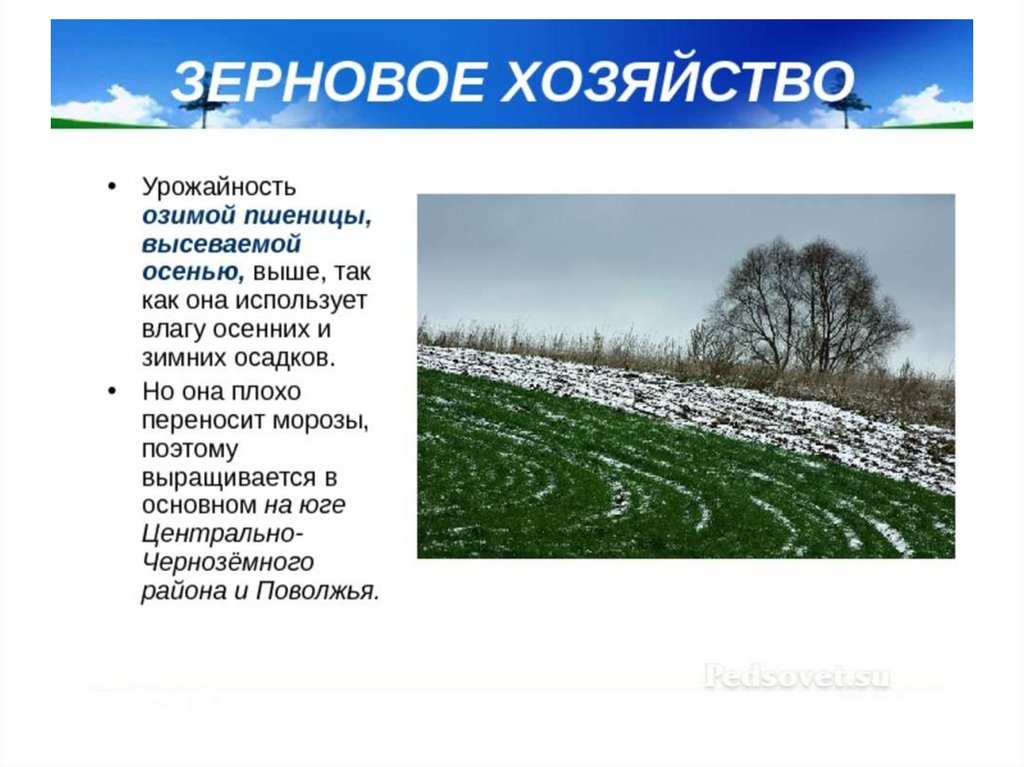 ЗЕРНОВОЕ ХОЗЯЙСТВО

• Урожайность озимой пшеницы, высеваемой осенью, выше, так как она использует влагу осенних и зимних осадков.
• Но она плохо переносит морозы, поэтому выращивается в основном на юге Центрально-Чернозёмного района и Поволжья.

Pedsovet.su